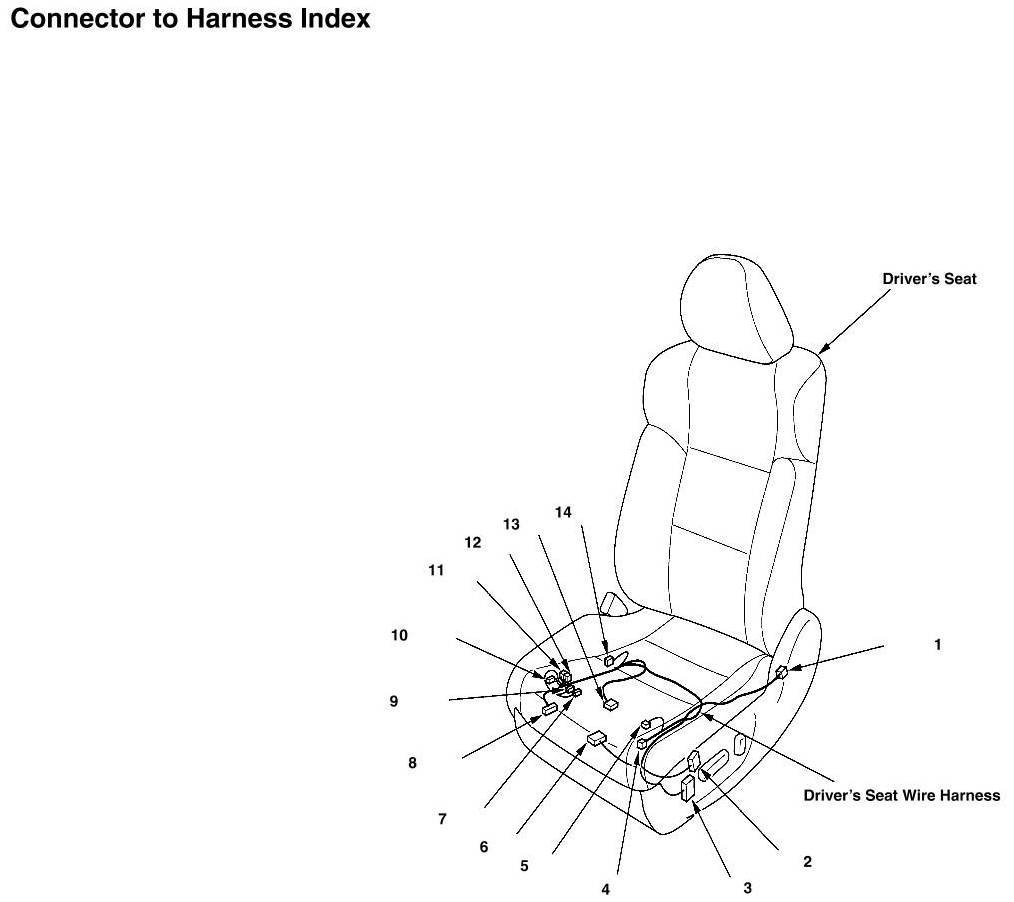 Connector to Harness Index

Driver's Seat

14
13
12
11
10
9
8
7
6
5
4
3
2
1

Driver's Seat Wire Harness